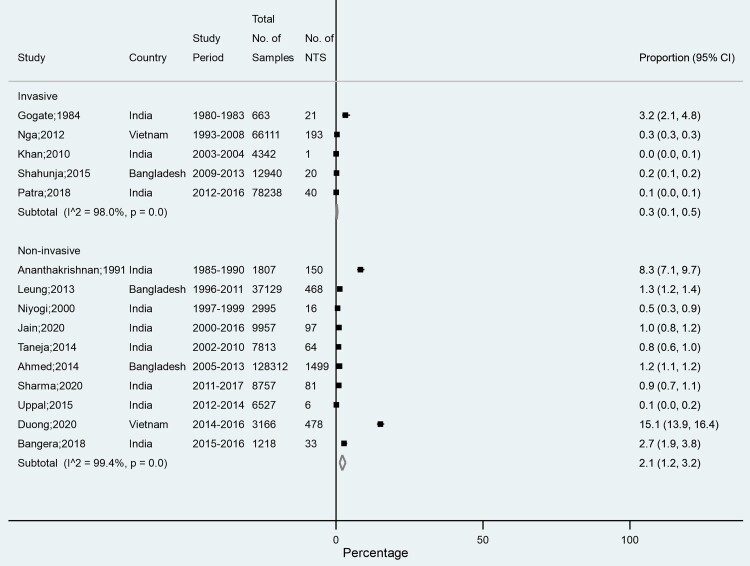 | Study | Country | Study Period | Total No. of Samples | No. of NTS | Proportion (95% CI) |
|---|---|---|---|---|---|
| Invasive | | | | | |
| Gogate;1984 | India | 1980-1983 | 663 | 21 | 3.2 (2.1, 4.8) |
| Nga;2012 | Vietnam | 1993-2008 | 66111 | 193 | 0.3 (0.3, 0.3) |
| Khan;2010 | India | 2003-2004 | 4342 | 1 | 0.0 (0.0, 0.1) |
| Shahunja;2015 | Bangladesh | 2009-2013 | 12940 | 20 | 0.2 (0.1, 0.2) |
| Patra;2018 | India | 2012-2016 | 78238 | 40 | 0.1 (0.0, 0.1) |
| Subtotal (I^2 = 98.0%, p = 0.0) | | | | | 0.3 (0.1, 0.5) |
| Non-invasive | | | | | |
| Ananthakrishnan;1991 | India | 1985-1990 | 1807 | 150 | 8.3 (7.1, 9.7) |
| Leung;2013 | Bangladesh | 1996-2011 | 37129 | 468 | 1.3 (1.2, 1.4) |
| Niyogi;2000 | India | 1997-1999 | 2995 | 16 | 0.5 (0.3, 0.9) |
| Jain;2020 | India | 2000-2016 | 9957 | 97 | 1.0 (0.8, 1.2) |
| Taneja;2014 | India | 2002-2010 | 7813 | 64 | 0.8 (0.6, 1.0) |
| Ahmed;2014 | Bangladesh | 2005-2013 | 128312 | 1499 | 1.2 (1.1, 1.2) |
| Sharma;2020 | India | 2011-2017 | 8757 | 81 | 0.9 (0.7, 1.1) |
| Uppal;2015 | India | 2012-2014 | 6527 | 6 | 0.1 (0.0, 0.2) |
| Duong;2020 | Vietnam | 2014-2016 | 3166 | 478 | 15.1 (13.9, 16.4) |
| Bangera;2018 | India | 2015-2016 | 1218 | 33 | 2.7 (1.9, 3.8) |
| Subtotal (I^2 = 99.4%, p = 0.0) | | | | | 2.1 (1.2, 3.2) |

0 50 100
Percentage